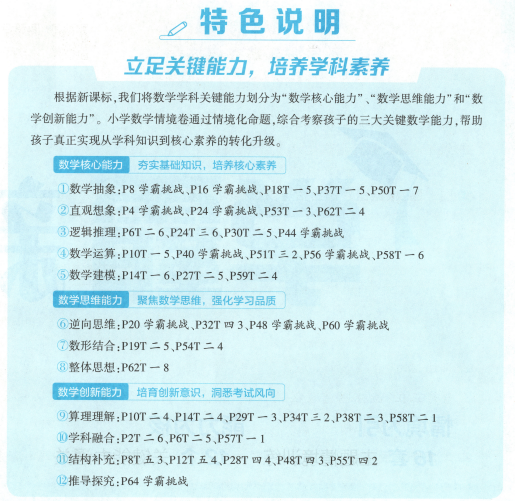 特色说明

立足关键能力，培养学科素养

根据新课标，我们将数学学科关键能力划分为“数学核心能力”、“数学思维能力”和“数学创新能力”。小学数学情境卷通过情境化命题，综合考察孩子的三大关键数学能力，帮助孩子真正实现从学科知识到核心素养的转化升级。

数学核心能力 夯实基础知识，培养核心素养

①数学抽象：P8 学霸挑战、P16 学霸挑战、P18T 一 5、P37T 一 5、P50T 一 7

②直观想象：P4 学霸挑战、P24 学霸挑战、P53T 一 3、P62T 二 4

③逻辑推理：P6T 二 6、P24T 三 6、P30T 二 5、P44 学霸挑战

④数学运算：P10T 一 5、P40 学霸挑战、P51T 三 2、P56 学霸挑战、P58T 一 6

⑤数学建模：P14T 一 6、P27T 二 5、P59T 二 4

数学思维能力 聚焦数学思维，强化学习品质

⑥逆向思维：P20 学霸挑战、P32T 四 3、P48 学霸挑战、P60 学霸挑战

⑦数形结合：P19T 二 5、P54T 二 4

⑧整体思想：P62T 一 8

数学创新能力 培育创新意识，洞悉考试风向

⑨算理理解：P10T 二 4、P14T 二 4、P29T 一 3、P34T 三 2、P38T 二 3、P58T 二 1

⑩学科融合：P2T 二 6、P6T 二 5、P57T 一 1

⑪结构补充：P8T 五 3、P12T 五 4、P28T 四 4、P48T 四 3、P55T 四 2

⑫推导探究：P64 学霸挑战